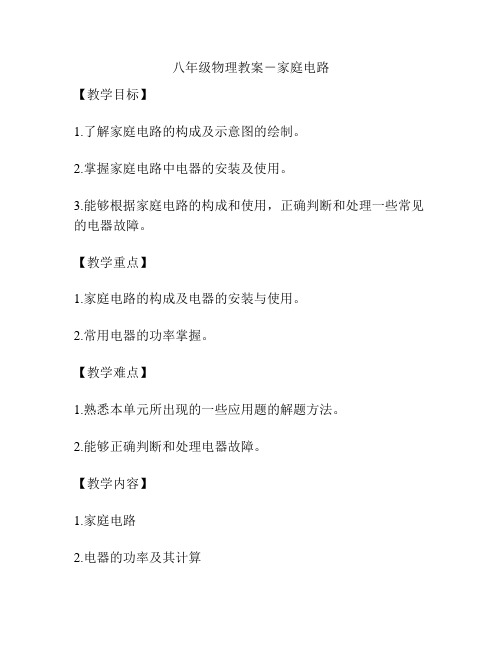 八年级物理教案－家庭电路

【教学目标】

1.了解家庭电路的构成及示意图的绘制。

2.掌握家庭电路中电器的安装及使用。

3.能够根据家庭电路的构成和使用，正确判断和处理一些常见的电器故障。

【教学重点】

1.家庭电路的构成及电器的安装与使用。

2.常用电器的功率掌握。

【教学难点】

1.熟悉本单元所出现的一些应用题的解题方法。

2.能够正确判断和处理电器故障。

【教学内容】

1.家庭电路

2.电器的功率及其计算